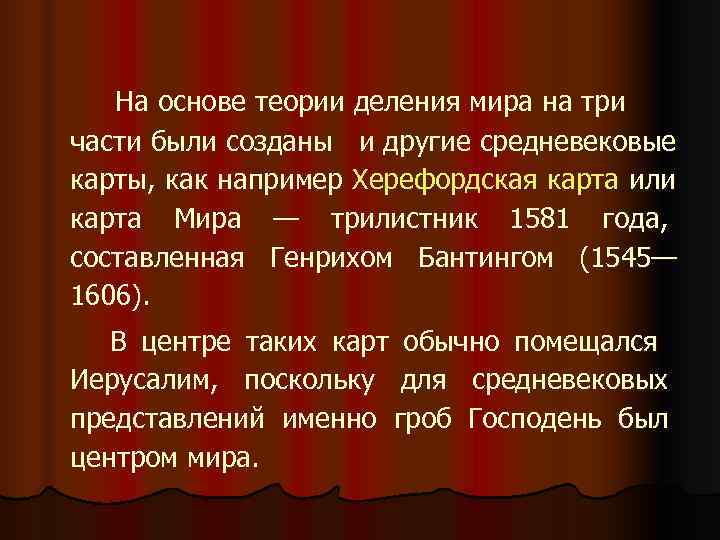 На основе теории деления мира на три части были созданы и другие средневековые карты, как например Херефордская карта или карта Мира — трилистник 1581 года, составленная Генрихом Бантингом (1545—1606).

В центре таких карт обычно помещался Иерусалим, поскольку для средневековых представлений именно гроб Господень был центром мира.